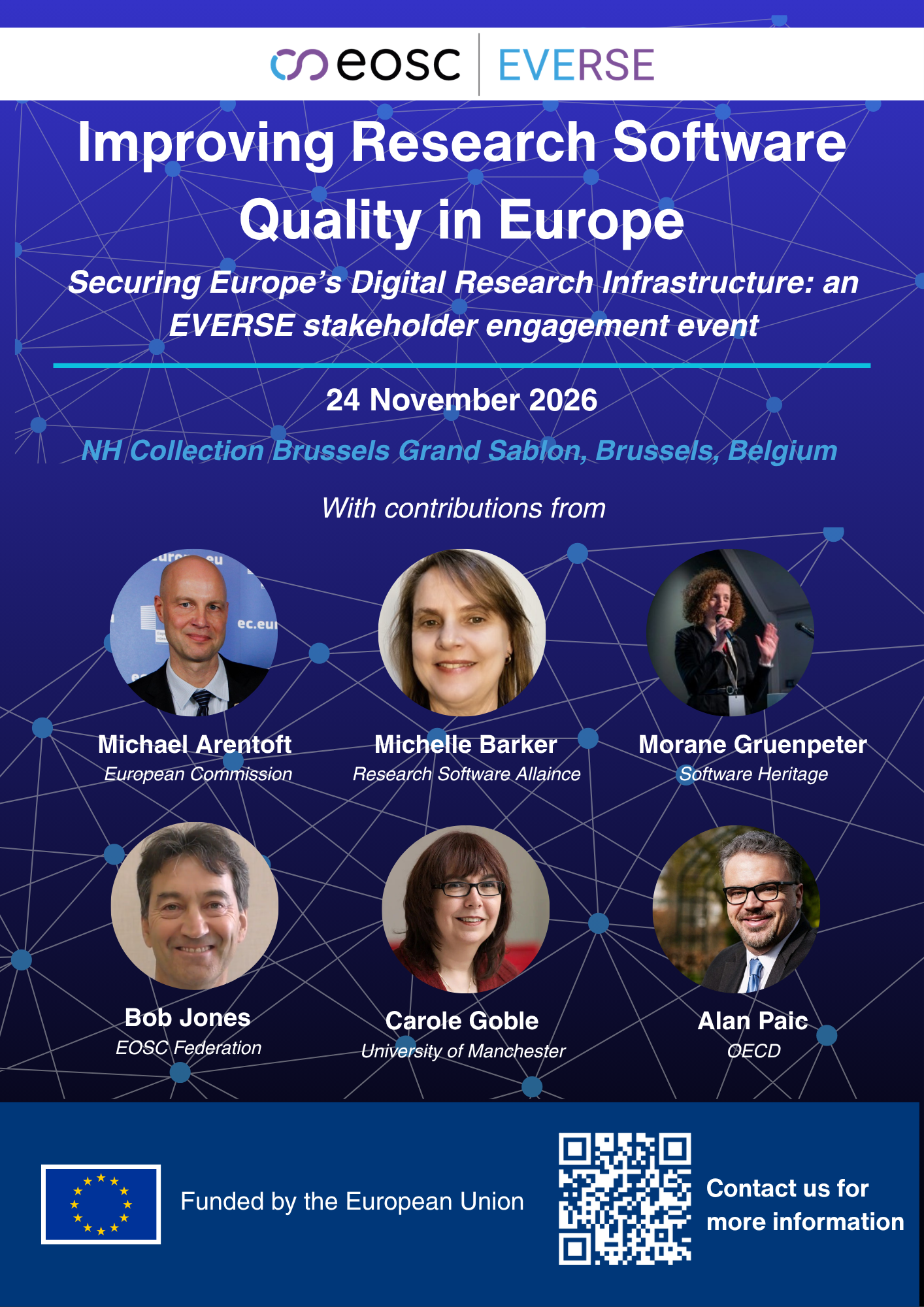 eosc EVERSE

Improving Research Software Quality in Europe

Securing Europe's Digital Research Infrastructure: an EVERSE stakeholder engagement event

24 November 2026

NH Collection Brussels Grand Sablon, Brussels, Belgium

With contributions from

Michael Arentoft
European Commission

Michelle Barker
Research Software Allaince

Morane Gruenpeter
Software Heritage

Bob Jones
EOSC Federation

Carole Goble
University of Manchester

Alan Paic
OECD

Funded by the European Union

Contact us for more information